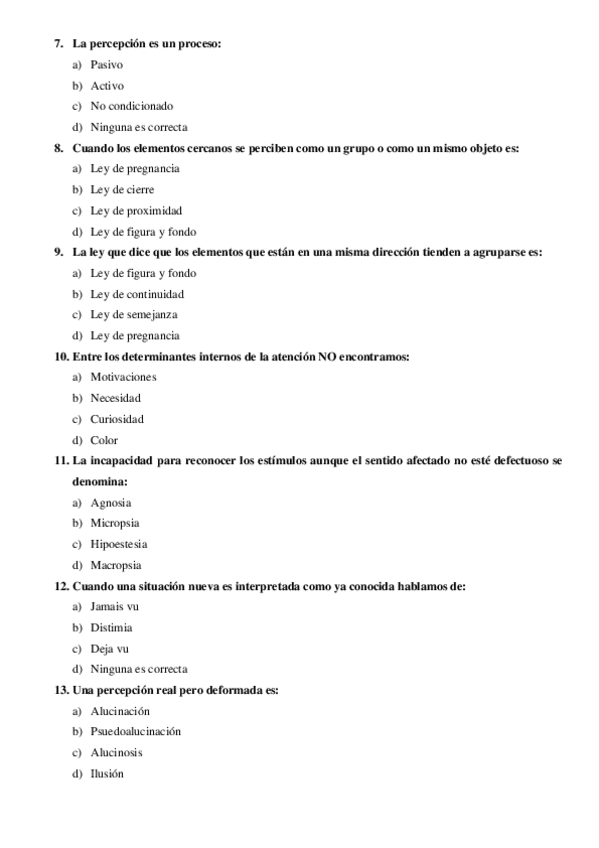 7. La percepción es un proceso:

a) Pasivo
b) Activo
c) No condicionado
d) Ninguna es correcta

8. Cuando los elementos cercanos se perciben como un grupo o como un mismo objeto es:

a) Ley de pregnancia
b) Ley de cierre
c) Ley de proximidad
d) Ley de figura y fondo

9. La ley que dice que los elementos que están en una misma dirección tienden a agruparse es:

a) Ley de figura y fondo
b) Ley de continuidad
c) Ley de semejanza
d) Ley de pregnancia

10. Entre los determinantes internos de la atención NO encontramos:

a) Motivaciones
b) Necesidad
c) Curiosidad
d) Color

11. La incapacidad para reconocer los estímulos aunque el sentido afectado no esté defectuoso se denomina:

a) Agnosia
b) Micropsia
c) Hipoestesia
d) Macropsia

12. Cuando una situación nueva es interpretada como ya conocida hablamos de:

a) Jamais vu
b) Distimia
c) Deja vu
d) Ninguna es correcta

13. Una percepción real pero deformada es:

a) Alucinación
b) Psuedoalucinación
c) Alucinosis
d) Ilusión